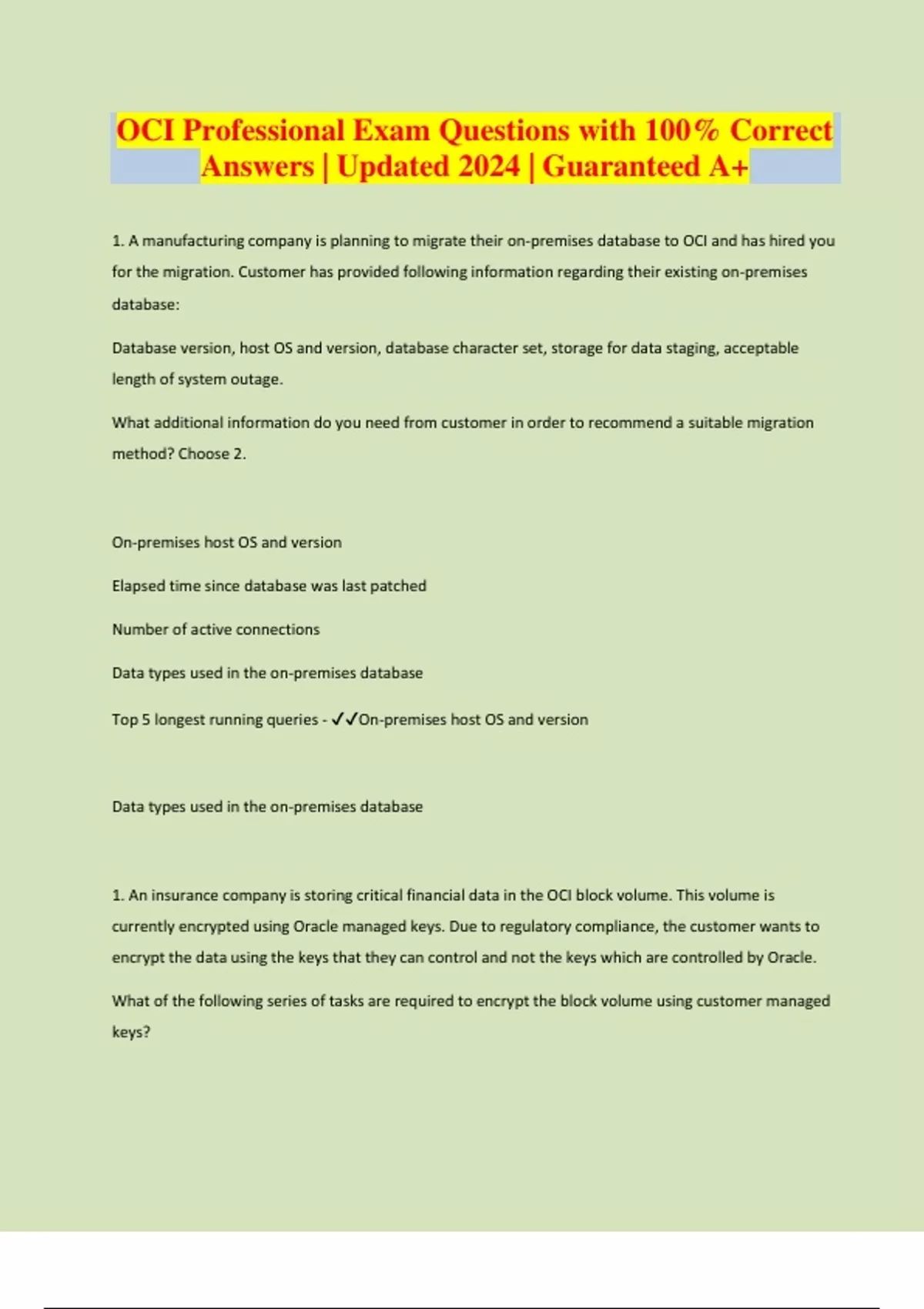 OCI Professional Exam Questions with 100% Correct Answers | Updated 2024 | Guaranteed A+

1. A manufacturing company is planning to migrate their on-premises database to OCI and has hired you for the migration. Customer has provided following information regarding their existing on-premises database:

Database version, host OS and version, database character set, storage for data staging, acceptable length of system outage.

What additional information do you need from customer in order to recommend a suitable migration method? Choose 2.

On-premises host OS and version

Elapsed time since database was last patched

Number of active connections

Data types used in the on-premises database

Top 5 longest running queries - ✓✓On-premises host OS and version

Data types used in the on-premises database

1. An insurance company is storing critical financial data in the OCI block volume. This volume is currently encrypted using Oracle managed keys. Due to regulatory compliance, the customer wants to encrypt the data using the keys that they can control and not the keys which are controlled by Oracle.

What of the following series of tasks are required to encrypt the block volume using customer managed keys?